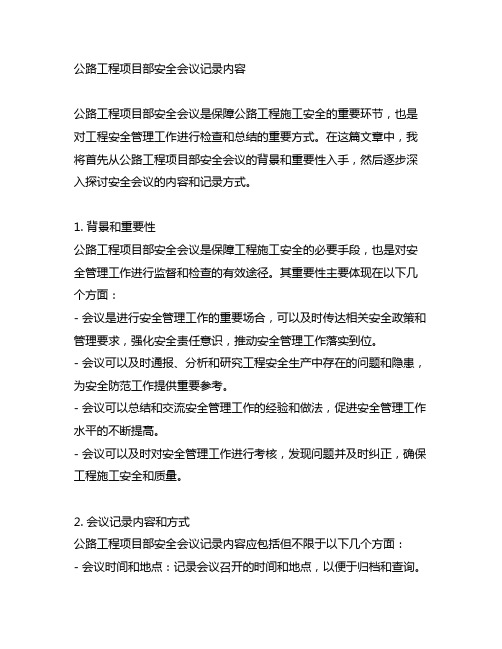 公路工程项目部安全会议记录内容

公路工程项目部安全会议是保障公路工程施工安全的重要环节，也是对工程安全管理工作进行检查和总结的重要方式。在这篇文章中，我将首先从公路工程项目部安全会议的背景和重要性入手，然后逐步深入探讨安全会议的内容和记录方式。

1. 背景和重要性
公路工程项目部安全会议是保障工程施工安全的必要手段，也是对安全管理工作进行监督和检查的有效途径。其重要性主要体现在以下几个方面：
- 会议是进行安全管理工作的重要场合，可以及时传达相关安全政策和管理要求，强化安全责任意识，推动安全管理工作落实到位。
- 会议可以及时通报、分析和研究工程安全生产中存在的问题和隐患，为安全防范工作提供重要参考。
- 会议可以总结和交流安全管理工作的经验和做法，促进安全管理工作水平的不断提高。
- 会议可以及时对安全管理工作进行考核，发现问题并及时纠正，确保工程施工安全和质量。

2. 会议记录内容和方式
公路工程项目部安全会议记录内容应包括但不限于以下几个方面：
- 会议时间和地点：记录会议召开的时间和地点，以便于归档和查询。